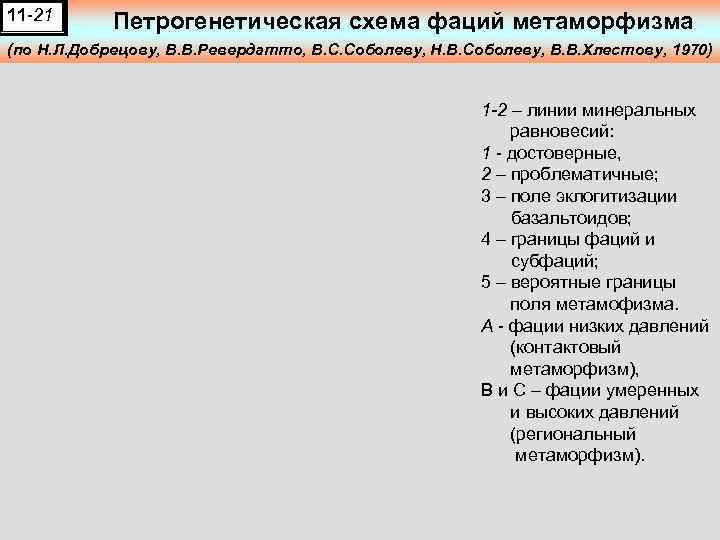 11-21

Петрогенетическая схема фаций метаморфизма

(по Н.Л.Добрецову, В.В.Ревердатто, В.С.Соболеву, Н.В.Соболеву, В.В.Хлестову, 1970)

1-2 – линии минеральных равновесий:
1 - достоверные,
2 – проблематичные;
3 – поле эклогитизации базальтоидов;
4 – границы фаций и субфаций;
5 – вероятные границы поля метамофизма.
А - фации низких давлений (контактовый метаморфизм),
В и С – фации умеренных и высоких давлений (региональный метаморфизм).